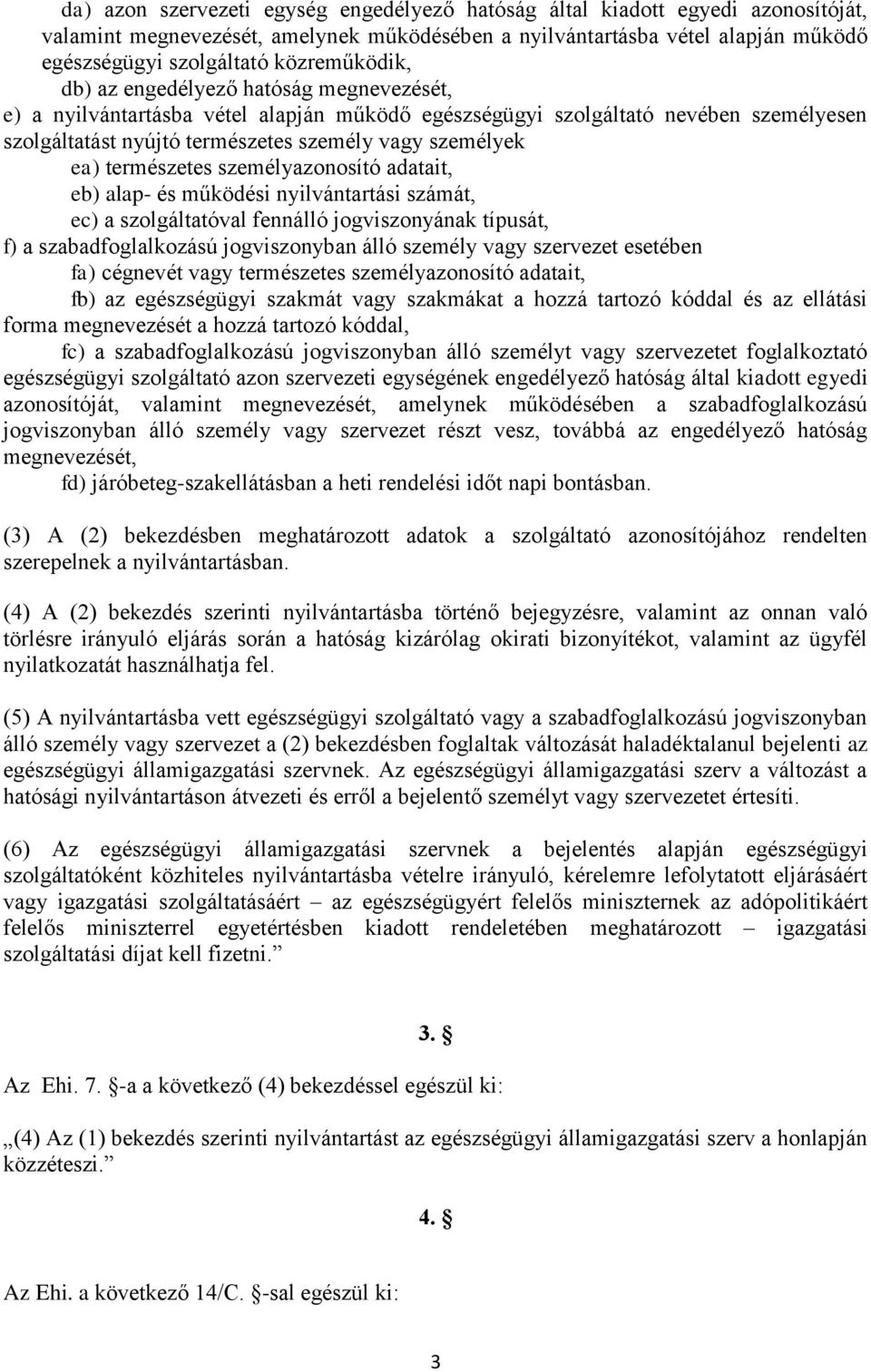 da) azon szervezeti egység engedélyező hatóság által kiadott egyedi azonosítóját, valamint megnevezését, amelynek működésében a nyilvántartásba vétel alapján működő egészségügyi szolgáltató közreműködik,

db) az engedélyező hatóság megnevezését,

e) a nyilvántartásba vétel alapján működő egészségügyi szolgáltató nevében személyesen szolgáltatást nyújtó természetes személy vagy személyek

ea) természetes személyazonosító adatait,

eb) alap- és működési nyilvántartási számát,

ec) a szolgáltatóval fennálló jogviszonyának típusát,

f) a szabadfoglalkozású jogviszonyban álló személy vagy szervezet esetében

fa) cégnevét vagy természetes személyazonosító adatait,

fb) az egészségügyi szakmát vagy szakmákat a hozzá tartozó kóddal és az ellátási forma megnevezését a hozzá tartozó kóddal,

fc) a szabadfoglalkozású jogviszonyban álló személyt vagy szervezetet foglalkoztató egészségügyi szolgáltató azon szervezeti egységének engedélyező hatóság által kiadott egyedi azonosítóját, valamint megnevezését, amelynek működésében a szabadfoglalkozású jogviszonyban álló személy vagy szervezet részt vesz, továbbá az engedélyező hatóság megnevezését,

fd) járóbeteg-szakellátásban a heti rendelési időt napi bontásban.

(3) A (2) bekezdésben meghatározott adatok a szolgáltató azonosítójához rendelten szerepelnek a nyilvántartásban.

(4) A (2) bekezdés szerinti nyilvántartásba történő bejegyzésre, valamint az onnan való törlésre irányuló eljárás során a hatóság kizárólag okirati bizonyítékot, valamint az ügyfél nyilatkozatát használhatja fel.

(5) A nyilvántartásba vett egészségügyi szolgáltató vagy a szabadfoglalkozású jogviszonyban álló személy vagy szervezet a (2) bekezdésben foglaltak változását haladéktalanul bejelenti az egészségügyi államigazgatási szervnek. Az egészségügyi államigazgatási szerv a változást a hatósági nyilvántartáson átvezeti és erről a bejelentő személyt vagy szervezetet értesíti.

(6) Az egészségügyi államigazgatási szervnek a bejelentés alapján egészségügyi szolgáltatóként közhiteles nyilvántartásba vételre irányuló, kérelemre lefolytatott eljárásáért vagy igazgatási szolgáltatásáért – az egészségügyért felelős miniszternek az adópolitikáért felelős miniszterrel egyetértésben kiadott rendeletében meghatározott – igazgatási szolgáltatási díjat kell fizetni.”

3. §

Az Ehi. 7. §-a a következő (4) bekezdéssel egészül ki:

„(4) Az (1) bekezdés szerinti nyilvántartást az egészségügyi államigazgatási szerv a honlapján közzéteszi.”

4. §

Az Ehi. a következő 14/C. §-sal egészül ki:

3